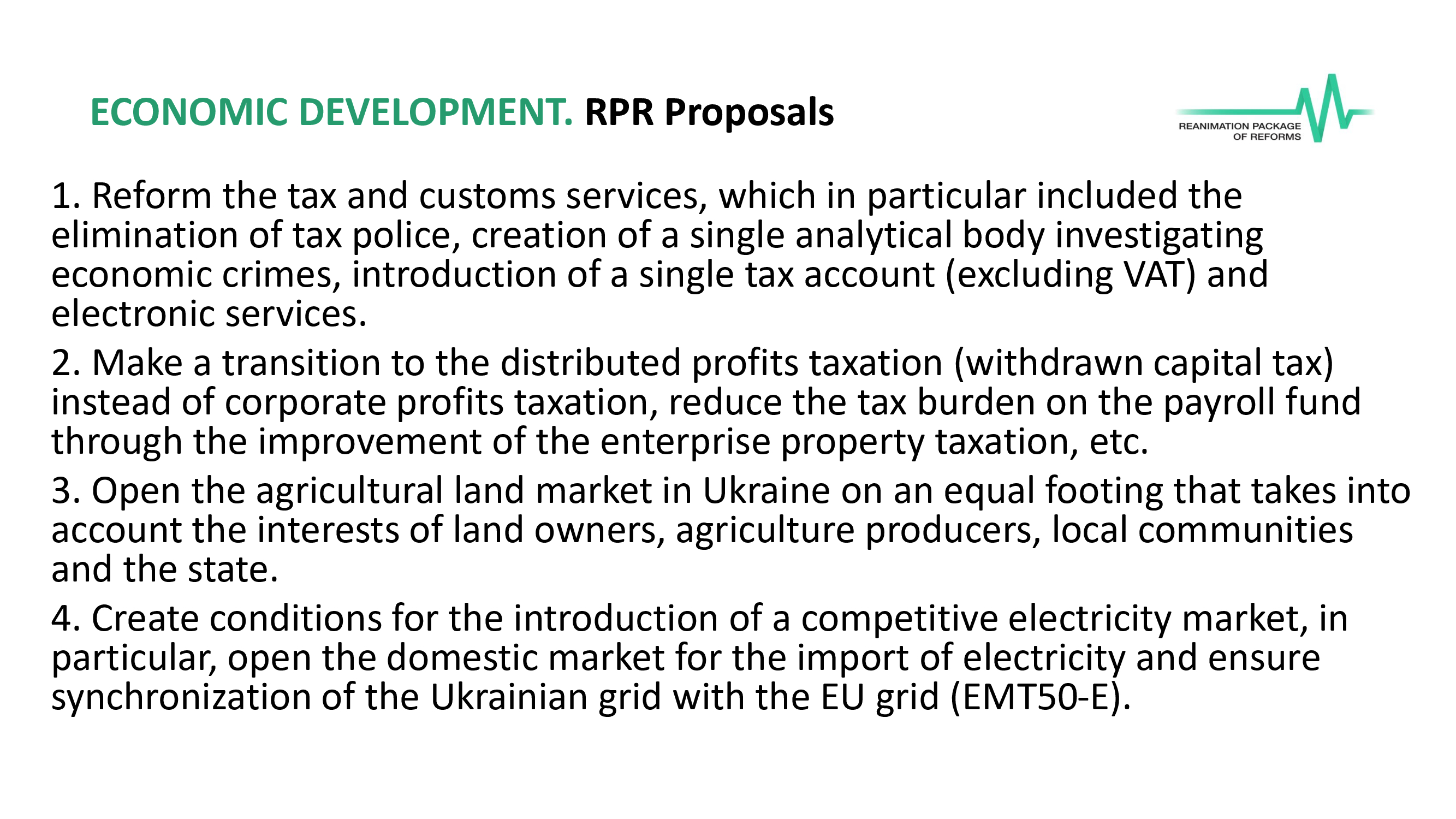 ECONOMIC DEVELOPMENT. RPR Proposals

REANIMATION PACKAGE OF REFORMS

1. Reform the tax and customs services, which in particular included the elimination of tax police, creation of a single analytical body investigating economic crimes, introduction of a single tax account (excluding VAT) and electronic services.

2. Make a transition to the distributed profits taxation (withdrawn capital tax) instead of corporate profits taxation, reduce the tax burden on the payroll fund through the improvement of the enterprise property taxation, etc.

3. Open the agricultural land market in Ukraine on an equal footing that takes into account the interests of land owners, agriculture producers, local communities and the state.

4. Create conditions for the introduction of a competitive electricity market, in particular, open the domestic market for the import of electricity and ensure synchronization of the Ukrainian grid with the EU grid (EMT50-E).